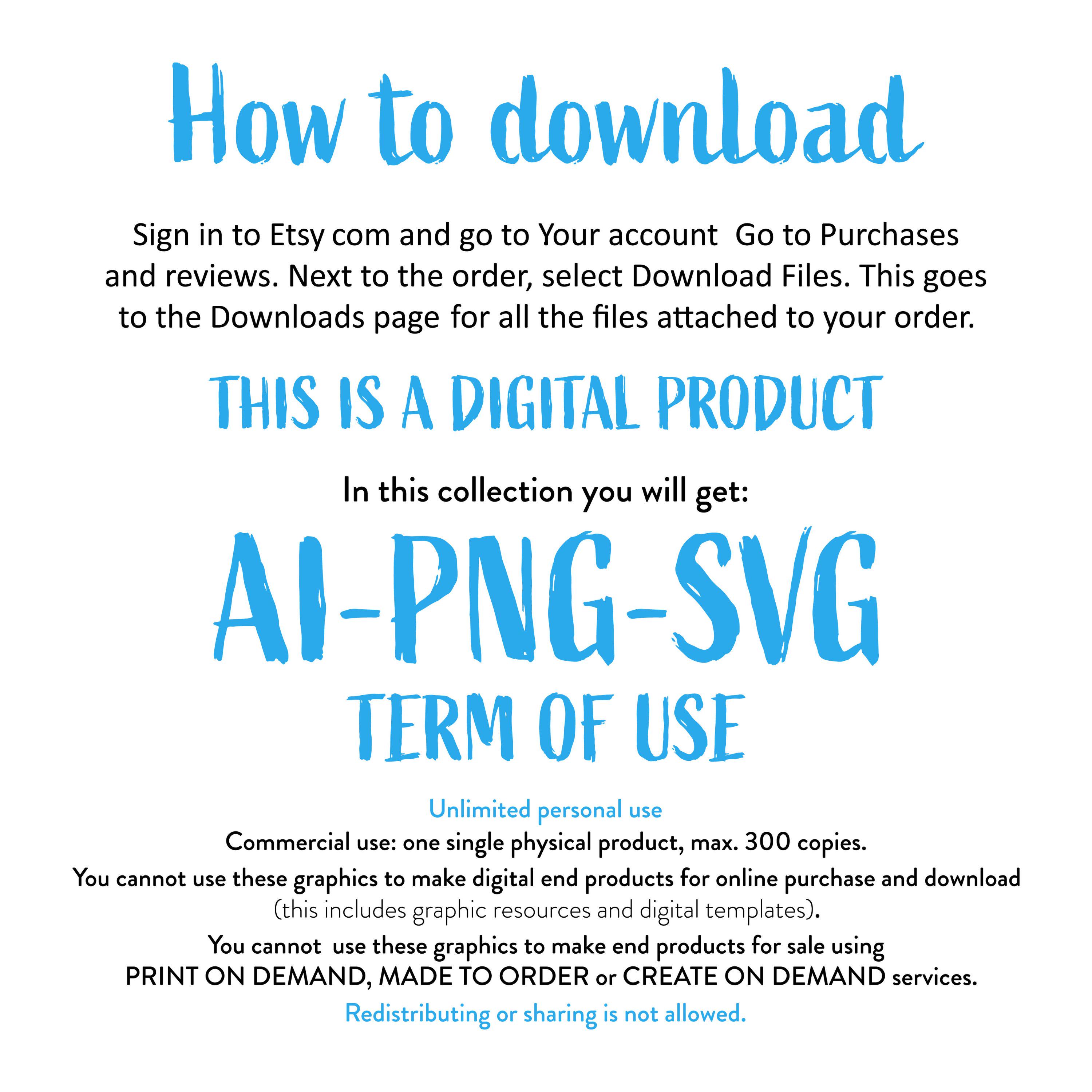 How to download

Sign in to Etsy com and go to Your account Go to Purchases and reviews. Next to the order, select Download Files. This goes to the Downloads page for all the files attached to your order.

THIS IS A DIGITAL PRODUCT

In this collection you will get:

AI-PNG-SVG

TERM OF USE

Unlimited personal use
Commercial use: one single physical product, max. 300 copies.
You cannot use these graphics to make digital end products for online purchase and download (this includes graphic resources and digital templates).
You cannot use these graphics to make end products for sale using PRINT ON DEMAND, MADE TO ORDER or CREATE ON DEMAND services.
Redistributing or sharing is not allowed.